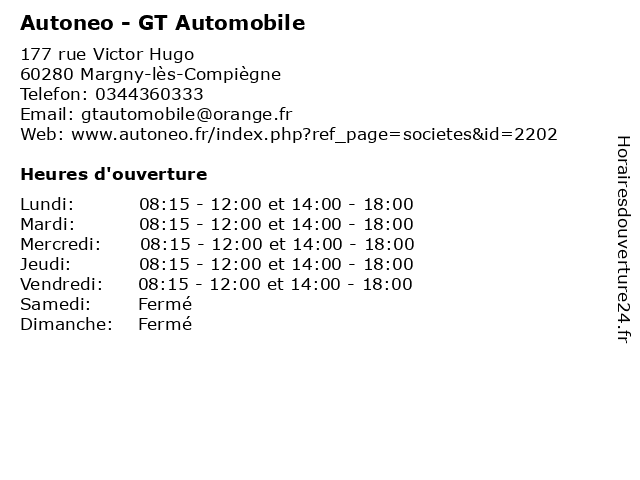 Autoneo - GT Automobile

177 rue Victor Hugo
60280 Margny-lès-Compiègne
Telefon: 0344360333
Email: gtautomobile@orange.fr
Web: www.autoneo.fr/index.php?ref_page=societes&id=2202

Heures d'ouverture

Lundi: 08:15 - 12:00 et 14:00 - 18:00
Mardi: 08:15 - 12:00 et 14:00 - 18:00
Mercredi: 08:15 - 12:00 et 14:00 - 18:00
Jeudi: 08:15 - 12:00 et 14:00 - 18:00
Vendredi: 08:15 - 12:00 et 14:00 - 18:00
Samedi: Fermé
Dimanche: Fermé

Horairesdouverture24.fr